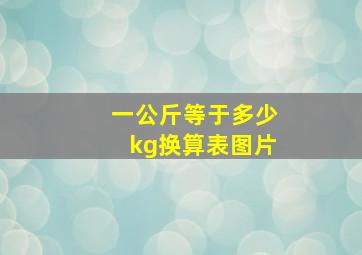 一公斤等于多少kg换算表图片